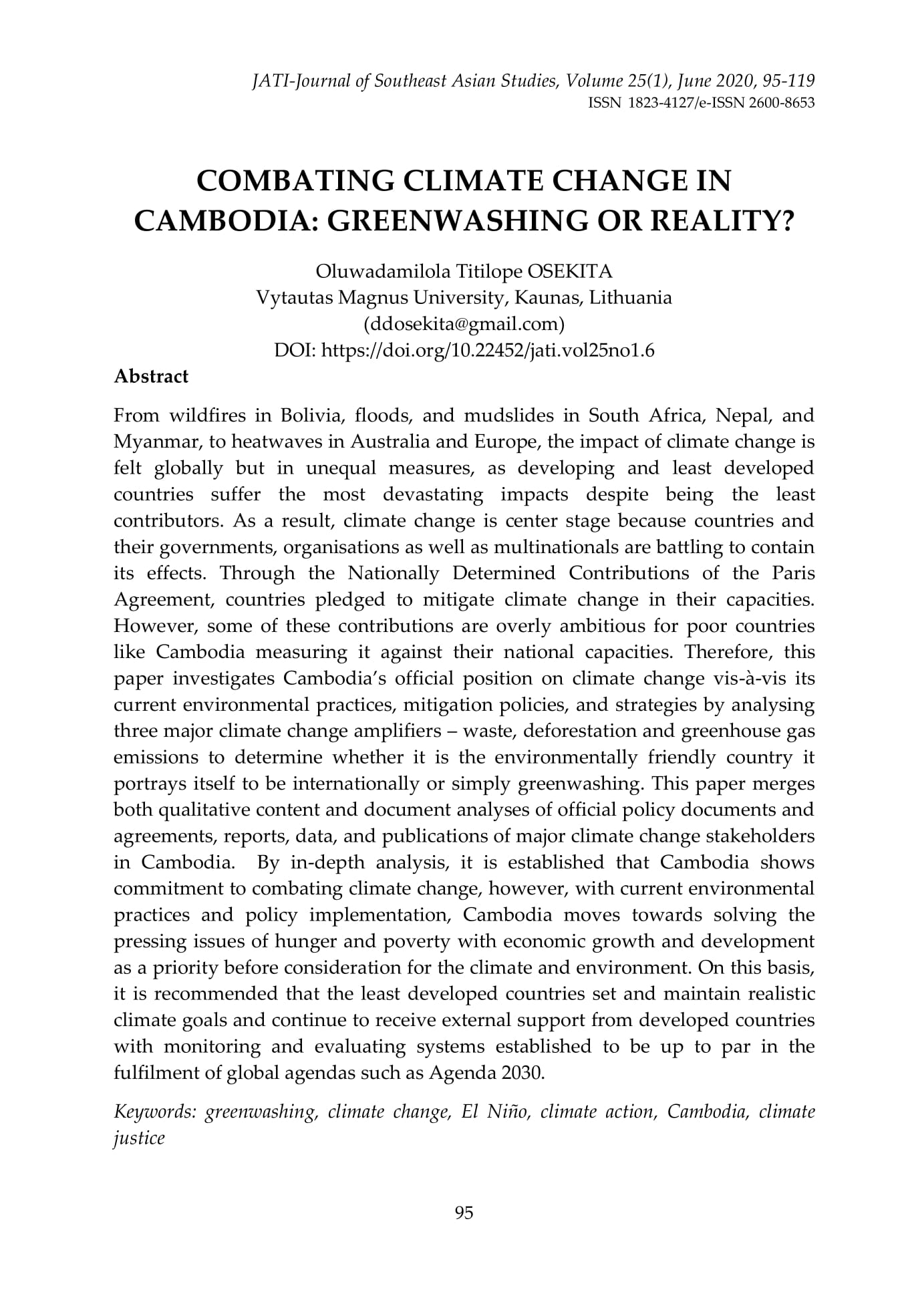 JATI-Journal of Southeast Asian Studies, Volume 25(1), June 2020, 95-119
ISSN 1823-4127/e-ISSN 2600-8653

COMBATING CLIMATE CHANGE IN CAMBODIA: GREENWASHING OR REALITY?

Oluwadamilola Titilope OSEKITA
Vytautas Magnus University, Kaunas, Lithuania
(ddosekita@gmail.com)
DOI: https://doi.org/10.22452/jati.vol25no1.6

Abstract

From wildfires in Bolivia, floods, and mudslides in South Africa, Nepal, and Myanmar, to heatwaves in Australia and Europe, the impact of climate change is felt globally but in unequal measures, as developing and least developed countries suffer the most devastating impacts despite being the least contributors. As a result, climate change is center stage because countries and their governments, organisations as well as multinationals are battling to contain its effects. Through the Nationally Determined Contributions of the Paris Agreement, countries pledged to mitigate climate change in their capacities. However, some of these contributions are overly ambitious for poor countries like Cambodia measuring it against their national capacities. Therefore, this paper investigates Cambodia's official position on climate change vis-à-vis its current environmental practices, mitigation policies, and strategies by analysing three major climate change amplifiers – waste, deforestation and greenhouse gas emissions to determine whether it is the environmentally friendly country it portrays itself to be internationally or simply greenwashing. This paper merges both qualitative content and document analyses of official policy documents and agreements, reports, data, and publications of major climate change stakeholders in Cambodia. By in-depth analysis, it is established that Cambodia shows commitment to combating climate change, however, with current environmental practices and policy implementation, Cambodia moves towards solving the pressing issues of hunger and poverty with economic growth and development as a priority before consideration for the climate and environment. On this basis, it is recommended that the least developed countries set and maintain realistic climate goals and continue to receive external support from developed countries with monitoring and evaluating systems established to be up to par in the fulfilment of global agendas such as Agenda 2030.

Keywords: greenwashing, climate change, El Niño, climate action, Cambodia, climate justice

95